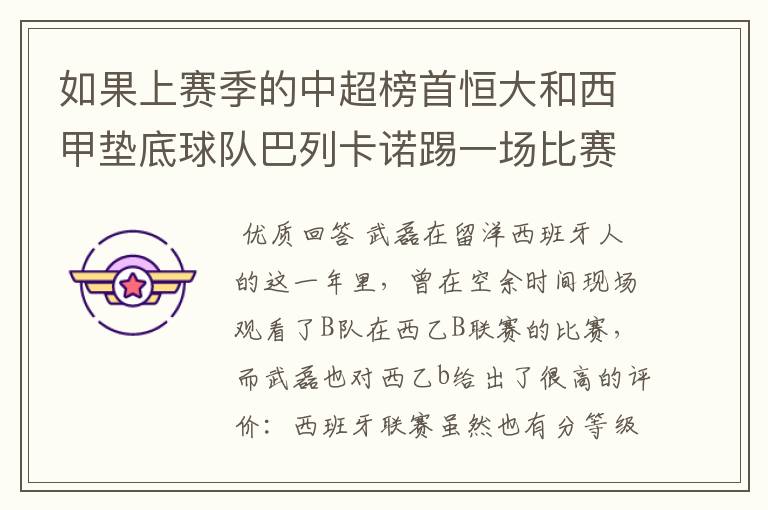 如果上赛季的中超榜首恒大和西甲垫底球队巴列卡诺踢一场比赛

优质回答 武磊在留洋西班牙人的这一年里，曾在空余时间现场观看了B队在西乙B联赛的比赛，而武磊也对西乙b给出了很高的评价：西班牙联赛虽然也有分等级